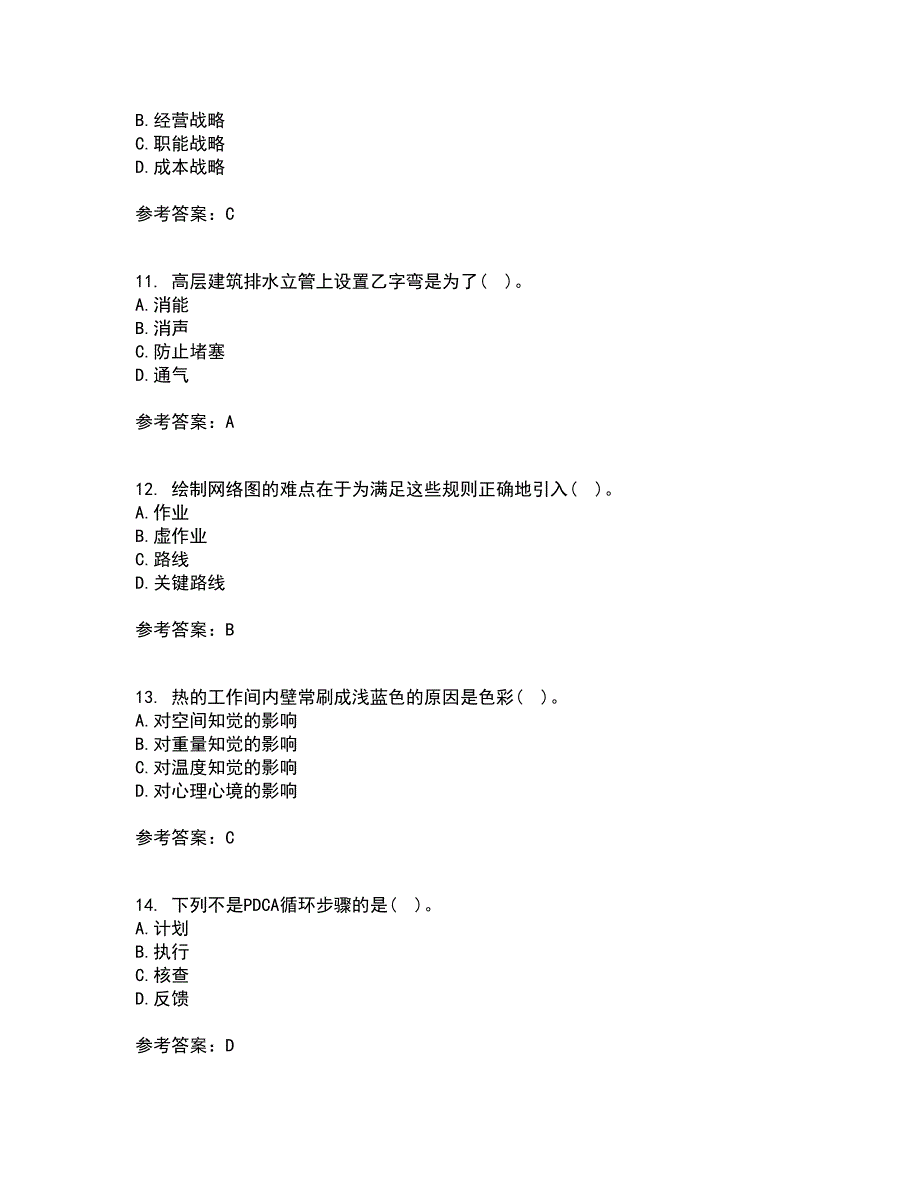 B. 经营战略
C. 职能战略
D. 成本战略

参考答案：C

11. 高层建筑排水立管上设置乙字弯是为了（ ）。
A. 消能
B. 消声
C. 防止堵塞
D. 通气

参考答案：A

12. 绘制网络图的难点在于为满足这些规则正确地引入（ ）。
A. 作业
B. 虚作业
C. 路线
D. 关键路线

参考答案：B

13. 热的工作间内壁常刷成浅蓝色的原因是色彩（ ）。
A. 对空间知觉的影响
B. 对重量知觉的影响
C. 对温度知觉的影响
D. 对心理心境的影响

参考答案：C

14. 下列不是PDCA循环步骤的是（ ）。
A. 计划
B. 执行
C. 核查
D. 反馈

参考答案：D